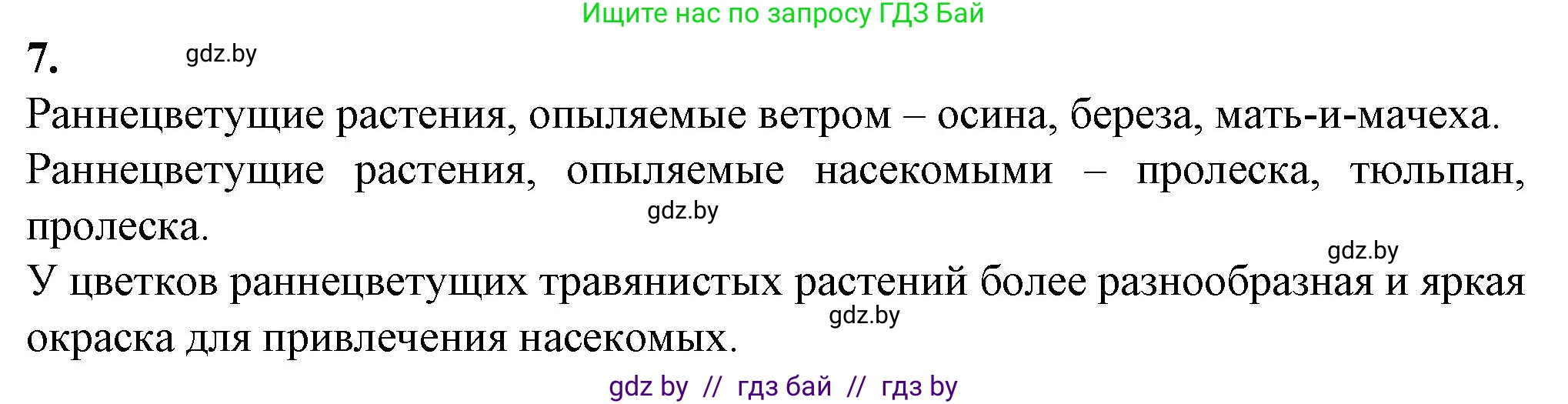 Ищите нас по запросу ГДЗ Бай

7. gdz.by

Раннецветущие растения, опыляемые ветром – осина, береза, мать-и-мачеха.
Раннецветущие растения, опыляемые насекомыми – пролеска, тюльпан, пролеска. gdz.by

gdz.by
У цветков раннецветущих травянистых растений более разнообразная и яркая окраска для привлечения насекомых. gdz.by

gdz by // гдз бай // гдз by